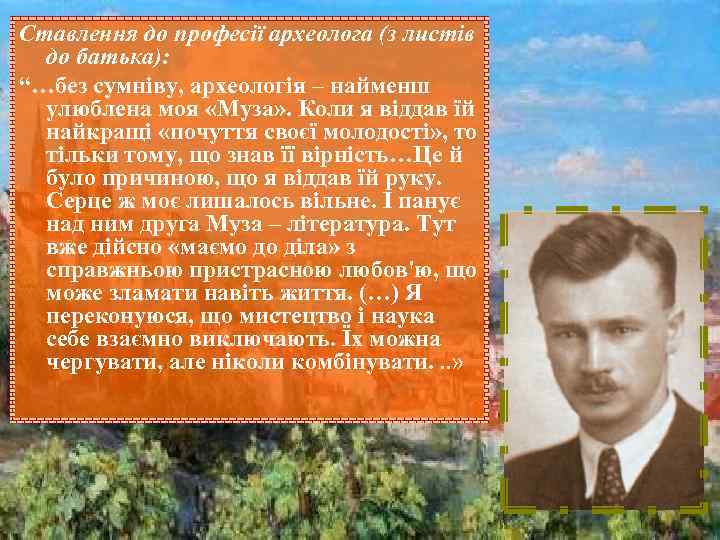 Ставлення до професії археолога (з листів до батька):

“…без сумніву, археологія – найменш улюблена моя «Муза». Коли я віддав їй найкращі «почуття своєї молодості», то тільки тому, що знав її вірність…Це й було причиною, що я віддав їй руку. Серце ж моє лишалось вільне. І панує над ним друга Муза – література. Тут вже дійсно «маємо до діла» з справжньою пристрасною любов'ю, що може зламати навіть життя. (…) Я переконуюся, що мистецтво і наука себе взаємно виключають. Їх можна чергувати, але ніколи комбінувати. ..»